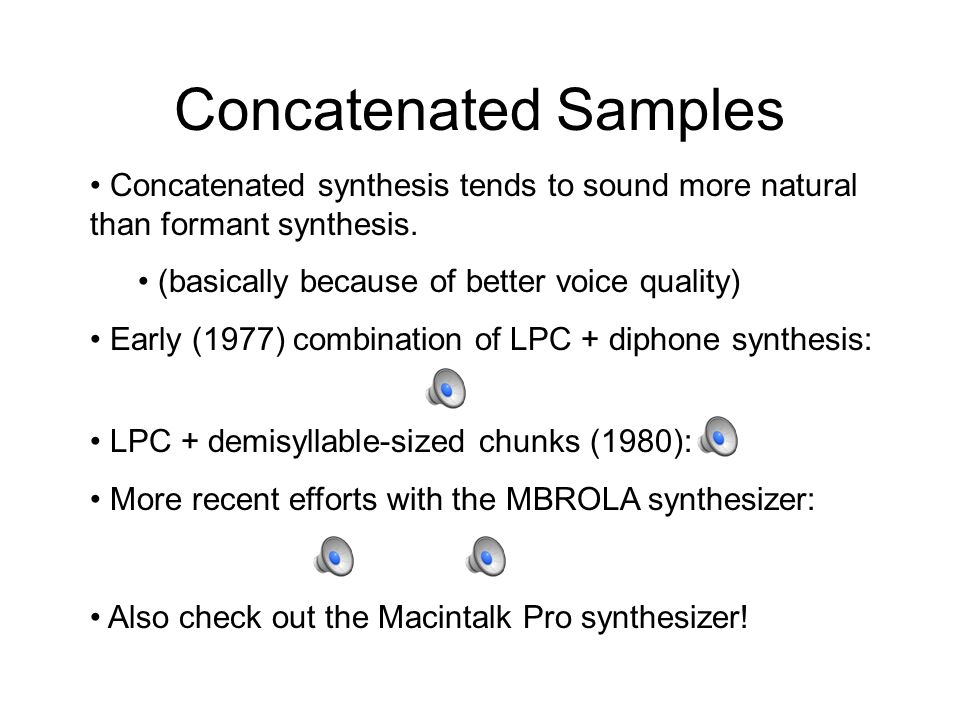 Concatenated Samples

• Concatenated synthesis tends to sound more natural than formant synthesis.

• (basically because of better voice quality)

• Early (1977) combination of LPC + diphone synthesis:

• LPC + demisyllable-sized chunks (1980):

• More recent efforts with the MBROLA synthesizer:

• Also check out the Macintalk Pro synthesizer!